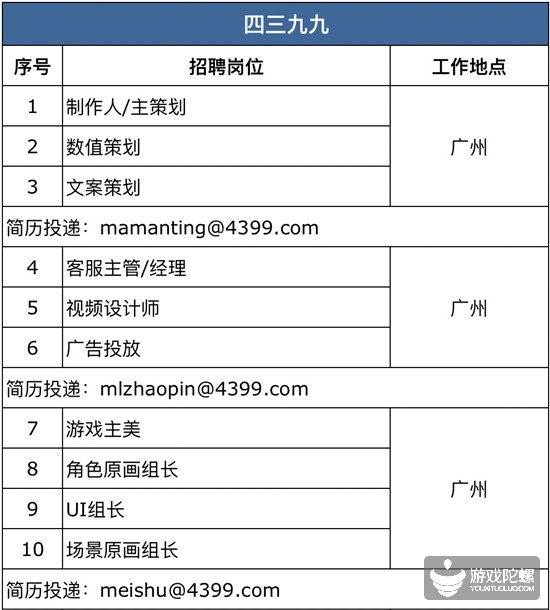 | 四三九九 | | |
|---|---|---|
| 序号 | 招聘岗位 | 工作地点 |
| 1 | 制作人/主策划 | 广州 |
| 2 | 数值策划 | |
| 3 | 文案策划 | |
| 简历投递：mamanting@4399.com | | |
| 4 | 客服主管/经理 | 广州 |
| 5 | 视频设计师 | |
| 6 | 广告投放 | |
| 简历投递：mlzhaopin@4399.com | | |
| 7 | 游戏主美 | 广州 |
| 8 | 角色原画组长 | |
| 9 | UI组长 | |
| 10 | 场景原画组长 | |
| 简历投递：meishu@4399.com | | |

游戏陀螺
YOUXITUOLUO.COM